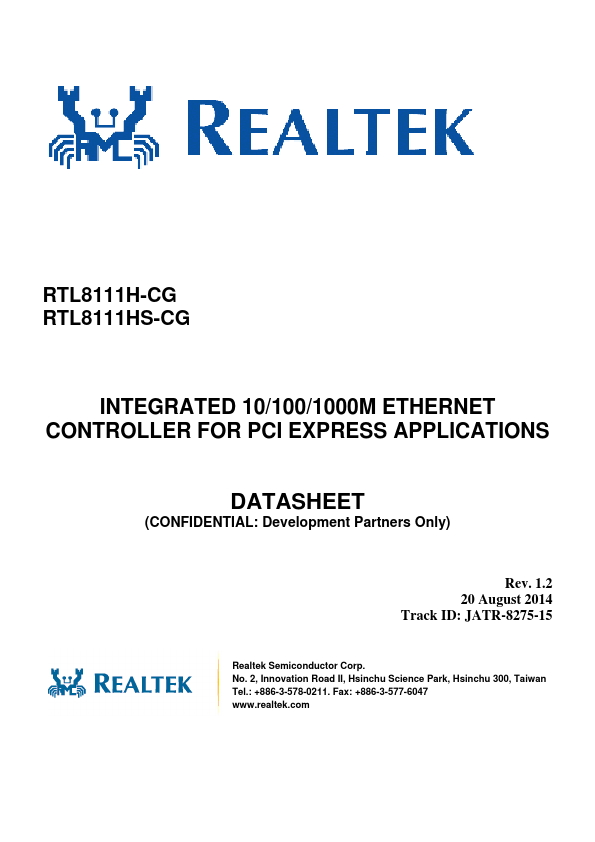 REALTEK

RTL8111H-CG
RTL8111HS-CG

INTEGRATED 10/100/1000M ETHERNET CONTROLLER FOR PCI EXPRESS APPLICATIONS

DATASHEET
(CONFIDENTIAL: Development Partners Only)

Rev. 1.2
20 August 2014
Track ID: JATR-8275-15

REALTEK

Realtek Semiconductor Corp.
No. 2, Innovation Road II, Hsinchu Science Park, Hsinchu 300, Taiwan
Tel.: +886-3-578-0211. Fax: +886-3-577-6047
www.realtek.com